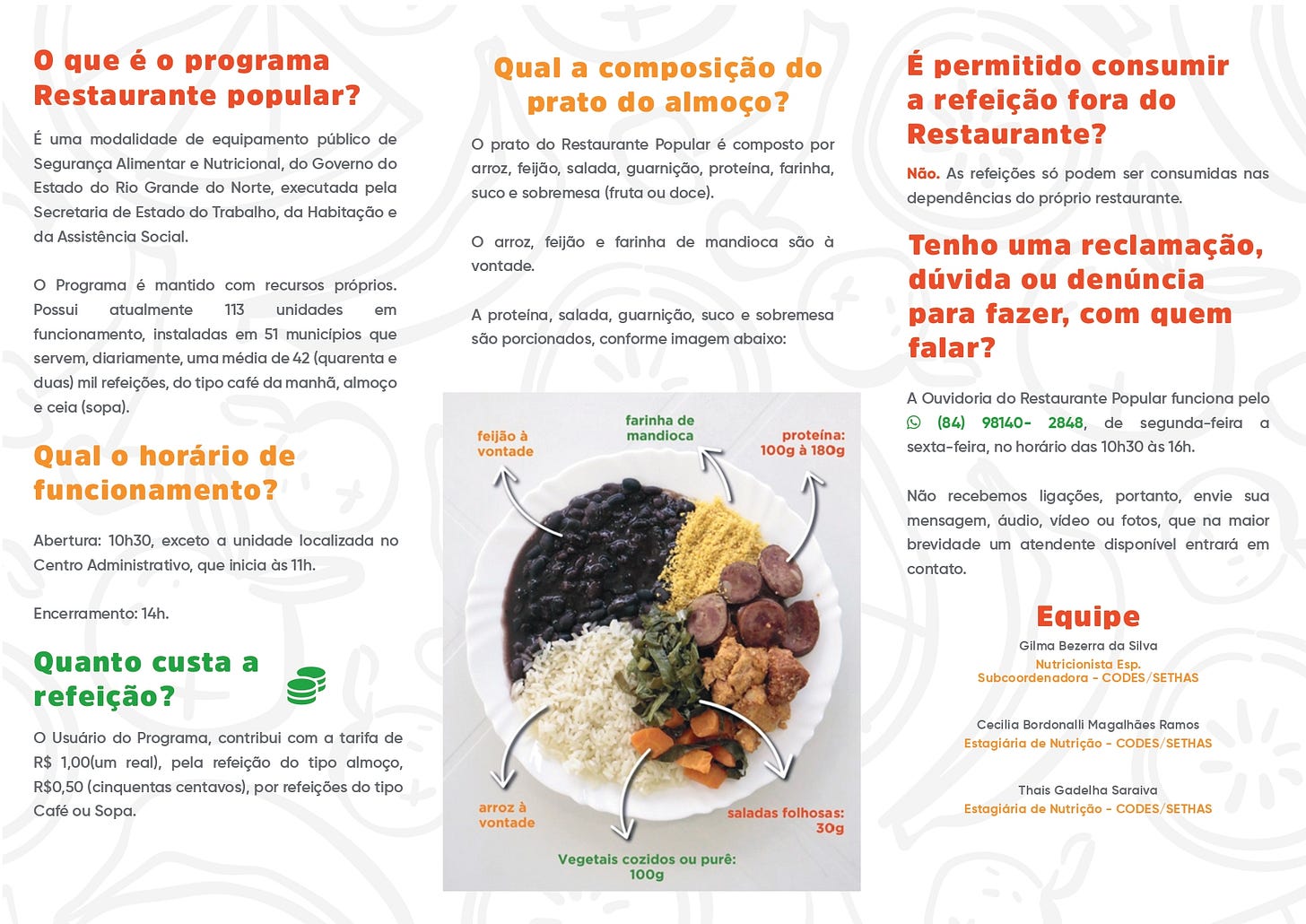 O que é o programa Restaurante popular?

É uma modalidade de equipamento público de Segurança Alimentar e Nutricional, do Governo do Estado do Rio Grande do Norte, executada pela Secretaria de Estado do Trabalho, da Habitação e da Assistência Social.

O Programa é mantido com recursos próprios. Possui atualmente 113 unidades em funcionamento, instaladas em 51 municípios que servem, diariamente, uma média de 42 (quarenta e duas) mil refeições, do tipo café da manhã, almoço e ceia (sopa).

Qual o horário de funcionamento?

Abertura: 10h30, exceto a unidade localizada no Centro Administrativo, que inicia às 11h.

Encerramento: 14h.

Quanto custa a refeição?

O Usuário do Programa, contribui com a tarifa de R$ 1,00(um real), pela refeição do tipo almoço, R$0,50 (cinquentas centavos), por refeições do tipo Café ou Sopa.

Qual a composição do prato do almoço?

O prato do Restaurante Popular é composto por arroz, feijão, salada, guarnição, proteína, farinha, suco e sobremesa (fruta ou doce).

O arroz, feijão e farinha de mandioca são à vontade.

A proteína, salada, guarnição, suco e sobremesa são porcionados, conforme imagem abaixo:

feijão à vontade

farinha de mandioca

proteína: 100g à 180g

arroz à vontade

saladas folhosas: 30g

Vegetais cozidos ou purê: 100g

É permitido consumir a refeição fora do Restaurante?

Não. As refeições só podem ser consumidas nas dependências do próprio restaurante.

Tenho uma reclamação, dúvida ou denúncia para fazer, com quem falar?

A Ouvidoria do Restaurante Popular funciona pelo (84) 98140- 2848, de segunda-feira a sexta-feira, no horário das 10h30 às 16h.

Não recebemos ligações, portanto, envie sua mensagem, áudio, vídeo ou fotos, que na maior brevidade um atendente disponível entrará em contato.

Equipe

Gilma Bezerra da Silva
Nutricionista Esp.
Subcoordenadora - CODES/SETHAS

Cecilia Bordonalli Magalhães Ramos
Estagiária de Nutrição - CODES/SETHAS

Thais Gadelha Saraiva
Estagiária de Nutrição - CODES/SETHAS